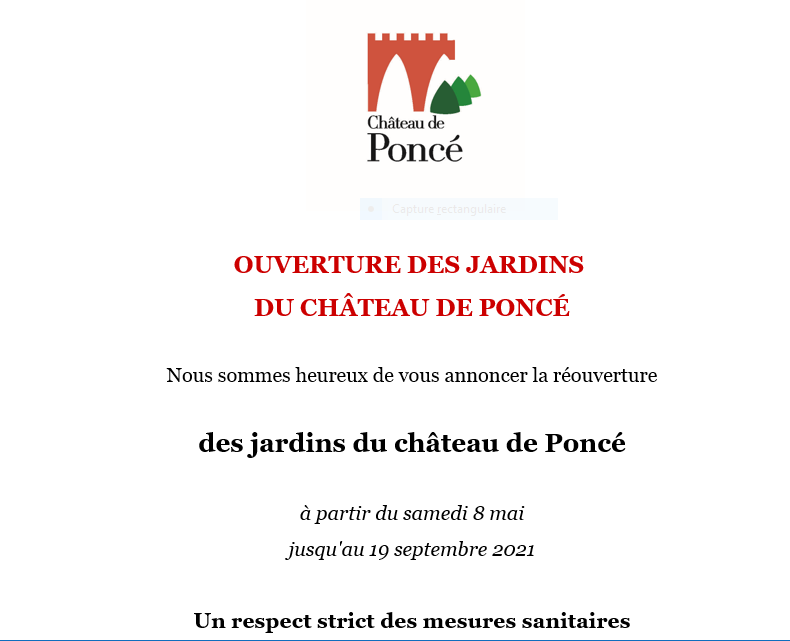 Château de
Poncé

Capture rectangulaire

OUVERTURE DES JARDINS
DU CHÂTEAU DE PONCÉ

Nous sommes heureux de vous annoncer la réouverture

des jardins du château de Poncé

à partir du samedi 8 mai
jusqu'au 19 septembre 2021

Un respect strict des mesures sanitaires